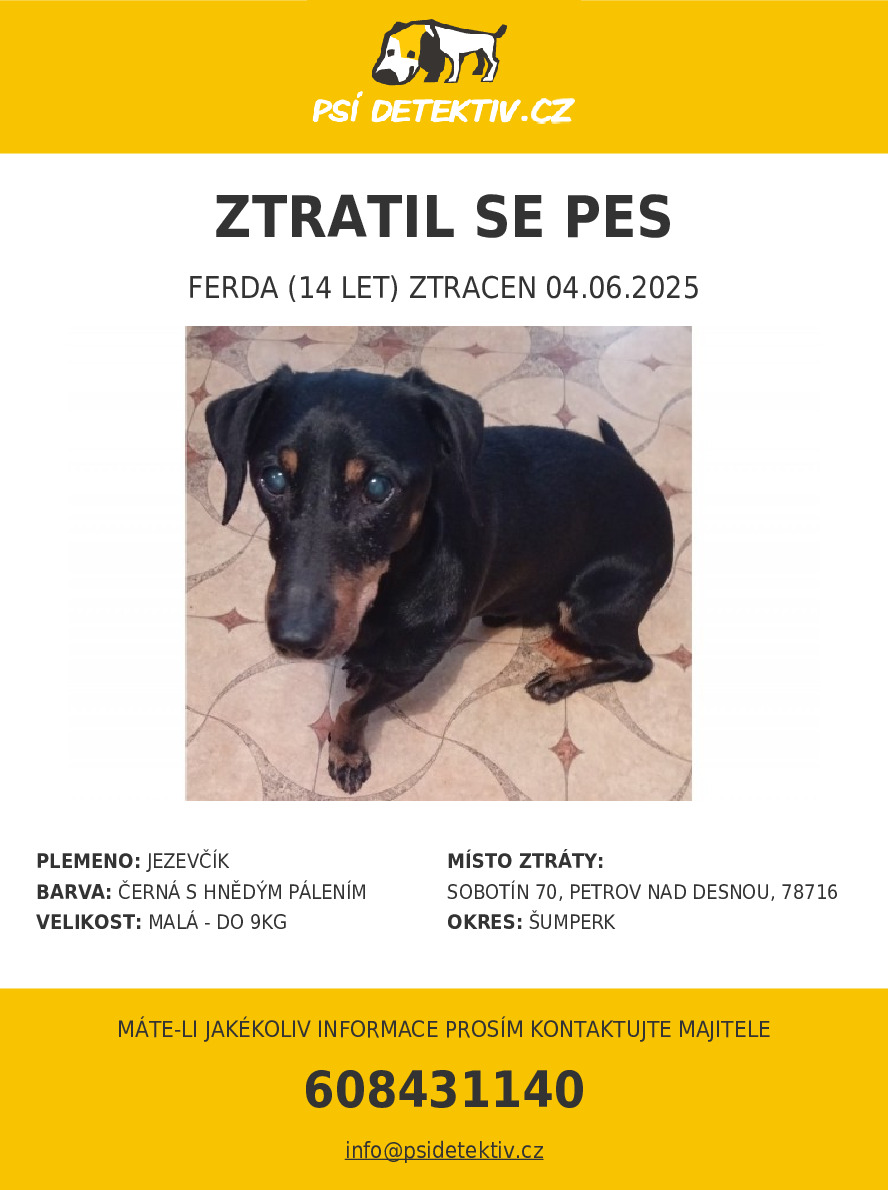 PSÍ DETEKTIV.CZ

ZTRATIL SE PES

FERDA (14 LET) ZTRACEN 04.06.2025

PLEMENO: JEZEVČÍK
BARVA: ČERNÁ S HNĚDÝM PÁLENÍM
VELIKOST: MALÁ - DO 9KG

MÍSTO ZTRÁTY:
SOBOTÍN 70, PETROV NAD DESNOU, 78716
OKRES: ŠUMPERK

MÁTE-LI JAKÉKOLIV INFORMACE PROSÍM KONTAKTUJTE MAJITELE

608431140

info@psidetektiv.cz